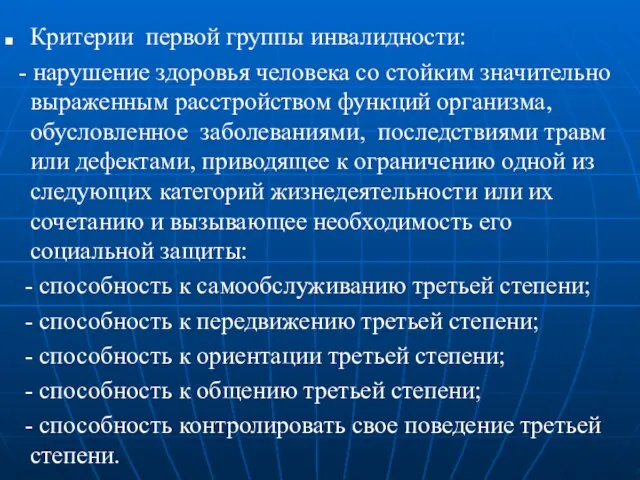 Критерии первой группы инвалидности:

- нарушение здоровья человека со стойким значительно выраженным расстройством функций организма, обусловленное заболеваниями, последствиями травм или дефектами, приводящее к ограничению одной из следующих категорий жизнедеятельности или их сочетанию и вызывающее необходимость его социальной защиты:

- способность к самообслуживанию третьей степени;

- способность к передвижению третьей степени;

- способность к ориентации третьей степени;

- способность к общению третьей степени;

- способность контролировать свое поведение третьей степени.